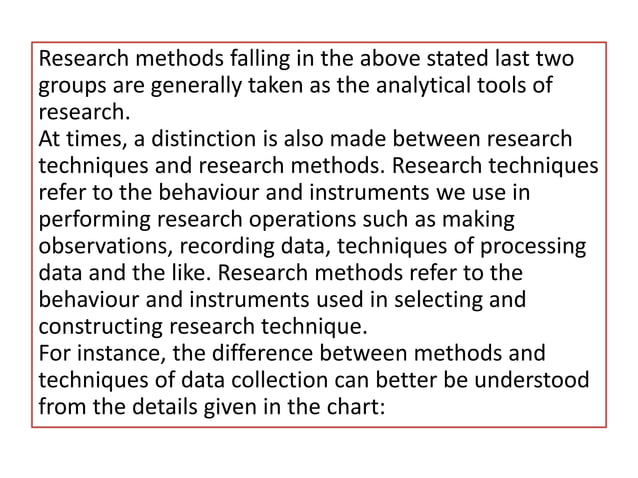 Research methods falling in the above stated last two groups are generally taken as the analytical tools of research.
At times, a distinction is also made between research techniques and research methods. Research techniques refer to the behaviour and instruments we use in performing research operations such as making observations, recording data, techniques of processing data and the like. Research methods refer to the behaviour and instruments used in selecting and constructing research technique.
For instance, the difference between methods and techniques of data collection can better be understood from the details given in the chart: